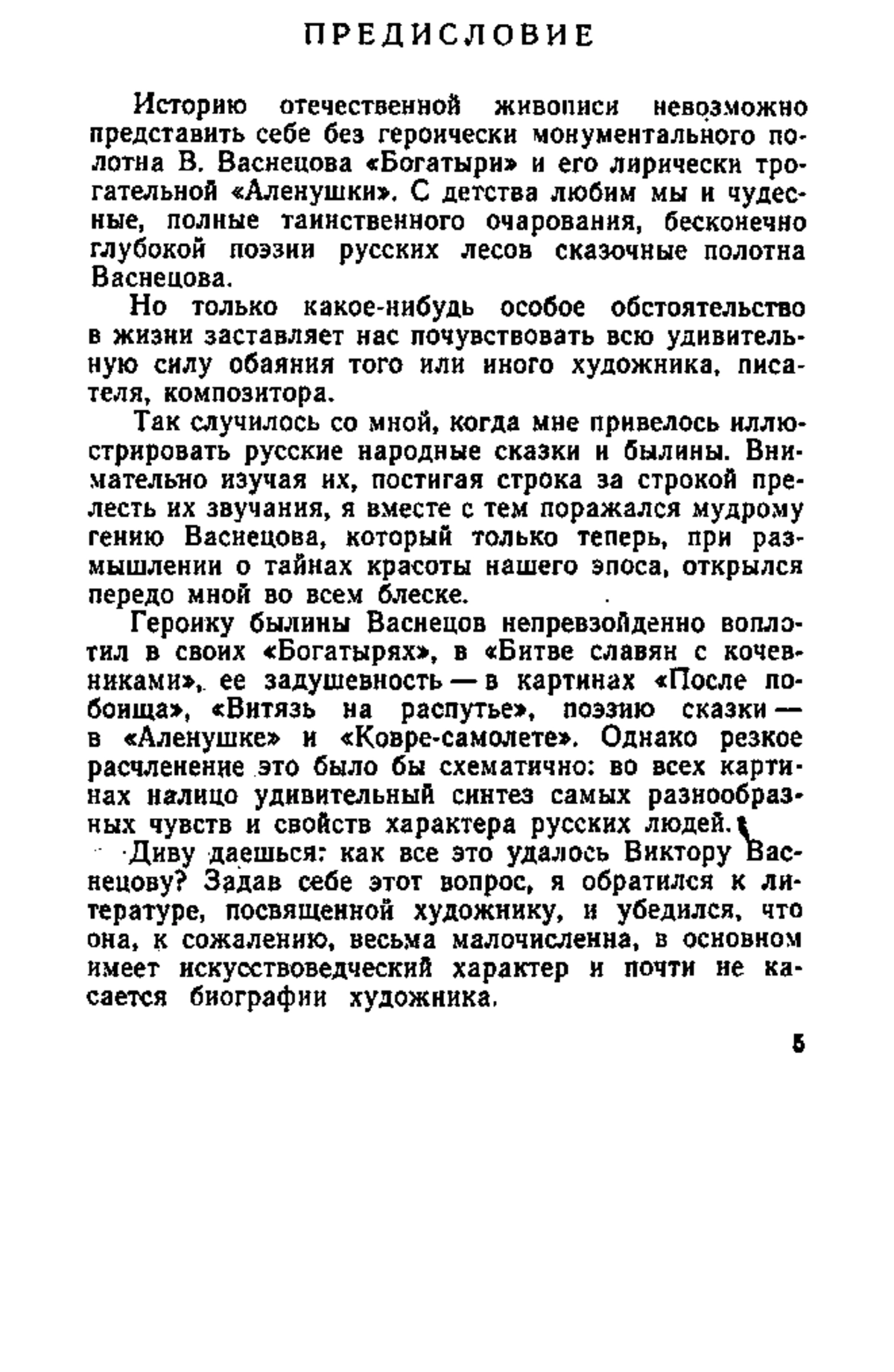 ПРЕДИСЛОВИЕ

Историю отечественной живописи невозможно представить себе без героически монументального полотна В. Васнецова «Богатыри» и его лирически трогательной «Аленушки». С детства любим мы и чудесные, полные таинственного очарования, бесконечно глубокой поэзии русских лесов сказочные полотна Васнецова.

Но только какое-нибудь особое обстоятельство в жизни заставляет нас почувствовать всю удивительную силу обаяния того или иного художника, писателя, композитора.

Так случилось со мной, когда мне привелось иллюстрировать русские народные сказки и былины. Внимательно изучая их, постигая строка за строкой прелесть их звучания, я вместе с тем поражался мудрому гению Васнецова, который только теперь, при размышлении о тайнах красоты нашего эпоса, открылся передо мной во всем блеске.

Героику былины Васнецов непревзойденно воплотил в своих «Богатырях», в «Битве славян с кочевниками», ее задушевность — в картинах «После побоища», «Витязь на распутье», поэзию сказки — в «Аленушке» и «Ковре-самолете». Однако резкое расчленение это было бы схематично: во всех картинах налицо удивительный синтез самых разнообразных чувств и свойств характера русских людей.

Диву даешься: как все это удалось Виктору Васнецову? Задав себе этот вопрос, я обратился к литературе, посвященной художнику, и убедился, что она, к сожалению, весьма малочисленна, в основном имеет искусствоведческий характер и почти не касается биографии художника.

5